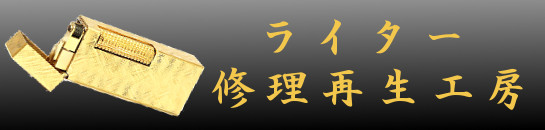 ライター
修理再生工房